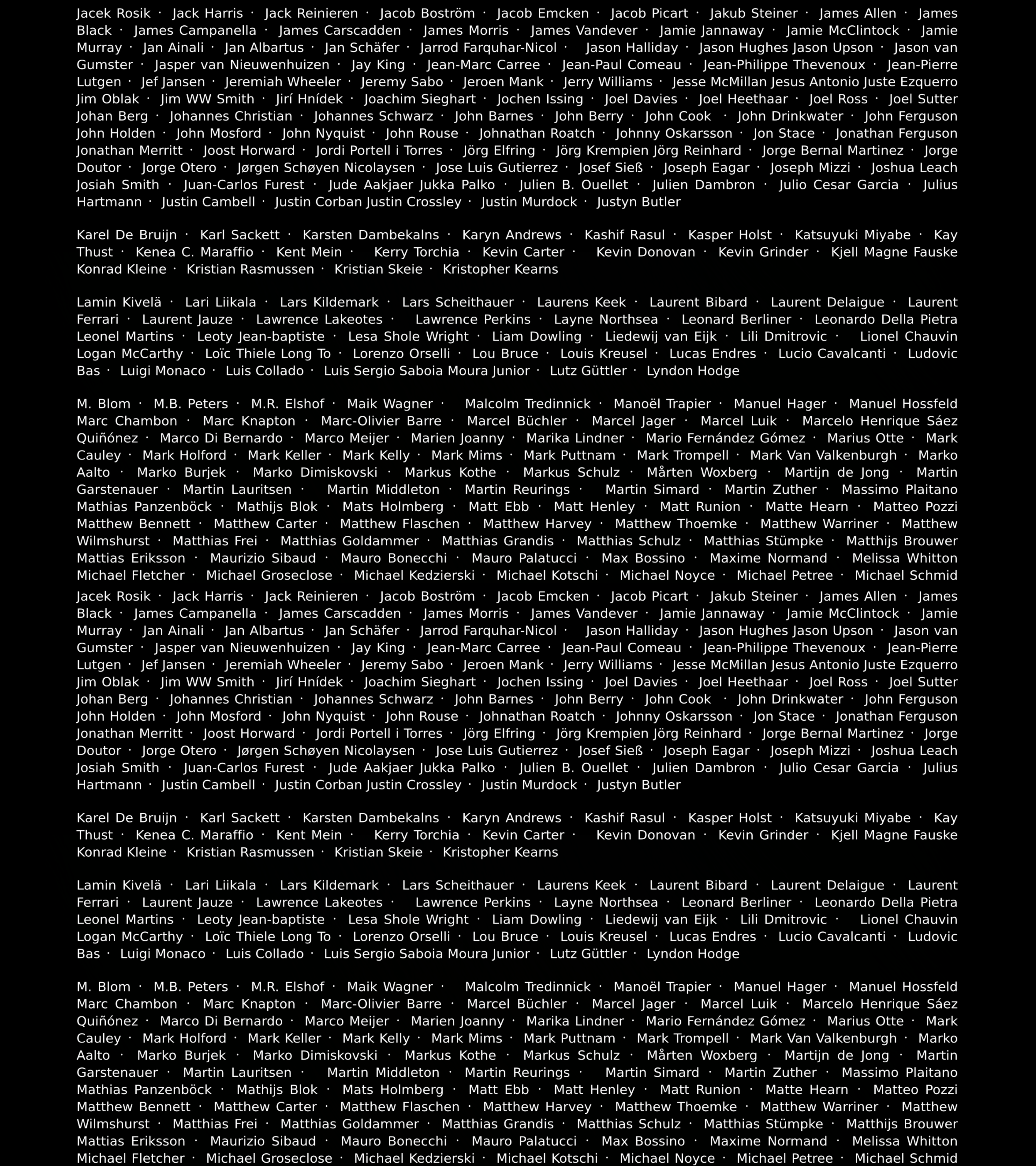 Jacek Rosik · Jack Harris · Jack Reinieren · Jacob Boström · Jacob Emcken · Jacob Picart · Jakub Steiner · James Allen · James Black · James Campanella · James Carscadden · James Morris · James Vandever · Jamie Jannaway · Jamie McClintock · Jamie Murray · Jan Ainali · Jan Albartus · Jan Schäfer · Jarrod Farquhar-Nicol · Jason Halliday · Jason Hughes Jason Upson · Jason van Gumster · Jasper van Nieuwenhuizen · Jay King · Jean-Marc Carree · Jean-Paul Comeau · Jean-Philippe Thevenoux · Jean-Pierre Lutgen · Jef Jansen · Jeremiah Wheeler · Jeremy Sabo · Jeroen Mank · Jerry Williams · Jesse McMillan Jesus Antonio Juste Ezquerro Jim Oblak · Jim WW Smith · Jirí Hnídek · Joachim Sieghart · Jochen Issing · Joel Davies · Joel Heethaar · Joel Ross · Joel Sutter Johan Berg · Johannes Christian · Johannes Schwarz · John Barnes · John Berry · John Cook · John Drinkwater · John Ferguson John Holden · John Mosford · John Nyquist · John Rouse · Johnathan Roatch · Johnny Oskarsson · Jon Stace · Jonathan Ferguson Jonathan Merritt · Joost Horward · Jordi Portell i Torres · Jörg Elfring · Jörg Krempien Jörg Reinhard · Jorge Bernal Martinez · Jorge Doutor · Jorge Otero · Jørgen Schøyen Nicolaysen · Jose Luis Gutierrez · Josef Sieß · Joseph Eagar · Joseph Mizzi · Joshua Leach Josiah Smith · Juan-Carlos Furest · Jude Aakjaer Jukka Palko · Julien B. Ouellet · Julien Dambron · Julio Cesar Garcia · Julius Hartmann · Justin Cambell · Justin Corban Justin Crossley · Justin Murdock · Justyn Butler

Karel De Bruijn · Karl Sackett · Karsten Dambekalns · Karyn Andrews · Kashif Rasul · Kasper Holst · Katsuyuki Miyabe · Kay Thust · Kenea C. Maraffio · Kent Mein · Kerry Torchia · Kevin Carter · Kevin Donovan · Kevin Grinder · Kjell Magne Fauske Konrad Kleine · Kristian Rasmussen · Kristian Skeie · Kristopher Kearns

Lamin Kivelä · Lari Liikala · Lars Kildemark · Lars Scheithauer · Laurens Keek · Laurent Bibard · Laurent Delaigue · Laurent Ferrari · Laurent Jauze · Lawrence Lakeotes · Lawrence Perkins · Layne Northsea · Leonard Berliner · Leonardo Della Pietra Leonel Martins · Leoty Jean-baptiste · Lesa Shole Wright · Liam Dowling · Liedewij van Eijk · Lili Dmitrovic · Lionel Chauvin Logan McCarthy · Loïc Thiele Long To · Lorenzo Orselli · Lou Bruce · Louis Kreusel · Lucas Endres · Lucio Cavalcanti · Ludovic Bas · Luigi Monaco · Luis Collado · Luis Sergio Saboia Moura Junior · Lutz Güttler · Lyndon Hodge

M. Blom · M.B. Peters · M.R. Elshof · Maik Wagner · Malcolm Tredinnick · Manoël Trapier · Manuel Hager · Manuel Hossfeld Marc Chambon · Marc Knapton · Marc-Olivier Barre · Marcel Büchler · Marcel Jager · Marcel Luik · Marcelo Henrique Sáez Quiñónez · Marco Di Bernardo · Marco Meijer · Marien Joanny · Marika Lindner · Mario Fernández Gómez · Marius Otte · Mark Cauley · Mark Holford · Mark Keller · Mark Kelly · Mark Mims · Mark Puttnam · Mark Trompell · Mark Van Valkenburgh · Marko Aalto · Marko Burjek · Marko Dimiskovski · Markus Kothe · Markus Schulz · Mårten Woxberg · Martijn de Jong · Martin Garstenauer · Martin Lauritsen · Martin Middleton · Martin Reurings · Martin Simard · Martin Zuther · Massimo Plaitano Mathias Panzenböck · Mathijs Blok · Mats Holmberg · Matt Ebb · Matt Henley · Matt Runion · Matte Hearn · Matteo Pozzi Matthew Bennett · Matthew Carter · Matthew Flaschen · Matthew Harvey · Matthew Thoemke · Matthew Warriner · Matthew Wilmshurst · Matthias Frei · Matthias Goldammer · Matthias Grandis · Matthias Schulz · Matthias Stümpke · Matthijs Brouwer Mattias Eriksson · Maurizio Sibaud · Mauro Bonecchi · Mauro Palatucci · Max Bossino · Maxime Normand · Melissa Whitton Michael Fletcher · Michael Groseclose · Michael Kedzierski · Michael Kotschi · Michael Noyce · Michael Petree · Michael Schmid

Jacek Rosik · Jack Harris · Jack Reinieren · Jacob Boström · Jacob Emcken · Jacob Picart · Jakub Steiner · James Allen · James Black · James Campanella · James Carscadden · James Morris · James Vandever · Jamie Jannaway · Jamie McClintock · Jamie Murray · Jan Ainali · Jan Albartus · Jan Schäfer · Jarrod Farquhar-Nicol · Jason Halliday · Jason Hughes Jason Upson · Jason van Gumster · Jasper van Nieuwenhuizen · Jay King · Jean-Marc Carree · Jean-Paul Comeau · Jean-Philippe Thevenoux · Jean-Pierre Lutgen · Jef Jansen · Jeremiah Wheeler · Jeremy Sabo · Jeroen Mank · Jerry Williams · Jesse McMillan Jesus Antonio Juste Ezquerro Jim Oblak · Jim WW Smith · Jirí Hnídek · Joachim Sieghart · Jochen Issing · Joel Davies · Joel Heethaar · Joel Ross · Joel Sutter Johan Berg · Johannes Christian · Johannes Schwarz · John Barnes · John Berry · John Cook · John Drinkwater · John Ferguson John Holden · John Mosford · John Nyquist · John Rouse · Johnathan Roatch · Johnny Oskarsson · Jon Stace · Jonathan Ferguson Jonathan Merritt · Joost Horward · Jordi Portell i Torres · Jörg Elfring · Jörg Krempien Jörg Reinhard · Jorge Bernal Martinez · Jorge Doutor · Jorge Otero · Jørgen Schøyen Nicolaysen · Jose Luis Gutierrez · Josef Sieß · Joseph Eagar · Joseph Mizzi · Joshua Leach Josiah Smith · Juan-Carlos Furest · Jude Aakjaer Jukka Palko · Julien B. Ouellet · Julien Dambron · Julio Cesar Garcia · Julius Hartmann · Justin Cambell · Justin Corban Justin Crossley · Justin Murdock · Justyn Butler

Karel De Bruijn · Karl Sackett · Karsten Dambekalns · Karyn Andrews · Kashif Rasul · Kasper Holst · Katsuyuki Miyabe · Kay Thust · Kenea C. Maraffio · Kent Mein · Kerry Torchia · Kevin Carter · Kevin Donovan · Kevin Grinder · Kjell Magne Fauske Konrad Kleine · Kristian Rasmussen · Kristian Skeie · Kristopher Kearns

Lamin Kivelä · Lari Liikala · Lars Kildemark · Lars Scheithauer · Laurens Keek · Laurent Bibard · Laurent Delaigue · Laurent Ferrari · Laurent Jauze · Lawrence Lakeotes · Lawrence Perkins · Layne Northsea · Leonard Berliner · Leonardo Della Pietra Leonel Martins · Leoty Jean-baptiste · Lesa Shole Wright · Liam Dowling · Liedewij van Eijk · Lili Dmitrovic · Lionel Chauvin Logan McCarthy · Loïc Thiele Long To · Lorenzo Orselli · Lou Bruce · Louis Kreusel · Lucas Endres · Lucio Cavalcanti · Ludovic Bas · Luigi Monaco · Luis Collado · Luis Sergio Saboia Moura Junior · Lutz Güttler · Lyndon Hodge

M. Blom · M.B. Peters · M.R. Elshof · Maik Wagner · Malcolm Tredinnick · Manoël Trapier · Manuel Hager · Manuel Hossfeld Marc Chambon · Marc Knapton · Marc-Olivier Barre · Marcel Büchler · Marcel Jager · Marcel Luik · Marcelo Henrique Sáez Quiñónez · Marco Di Bernardo · Marco Meijer · Marien Joanny · Marika Lindner · Mario Fernández Gómez · Marius Otte · Mark Cauley · Mark Holford · Mark Keller · Mark Kelly · Mark Mims · Mark Puttnam · Mark Trompell · Mark Van Valkenburgh · Marko Aalto · Marko Burjek · Marko Dimiskovski · Markus Kothe · Markus Schulz · Mårten Woxberg · Martijn de Jong · Martin Garstenauer · Martin Lauritsen · Martin Middleton · Martin Reurings · Martin Simard · Martin Zuther · Massimo Plaitano Mathias Panzenböck · Mathijs Blok · Mats Holmberg · Matt Ebb · Matt Henley · Matt Runion · Matte Hearn · Matteo Pozzi Matthew Bennett · Matthew Carter · Matthew Flaschen · Matthew Harvey · Matthew Thoemke · Matthew Warriner · Matthew Wilmshurst · Matthias Frei · Matthias Goldammer · Matthias Grandis · Matthias Schulz · Matthias Stümpke · Matthijs Brouwer Mattias Eriksson · Maurizio Sibaud · Mauro Bonecchi · Mauro Palatucci · Max Bossino · Maxime Normand · Melissa Whitton Michael Fletcher · Michael Groseclose · Michael Kedzierski · Michael Kotschi · Michael Noyce · Michael Petree · Michael Schmid